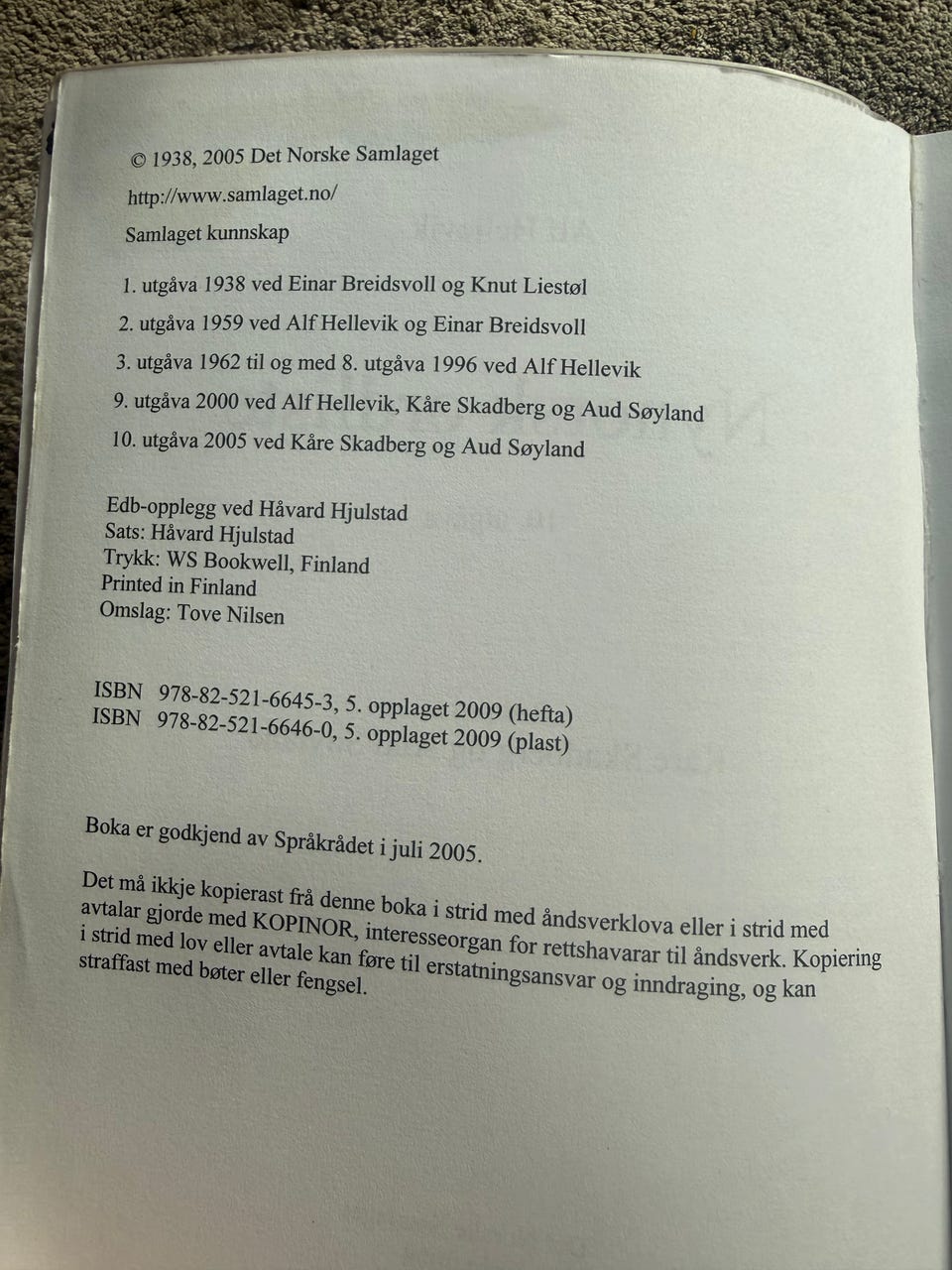 © 1938, 2005 Det Norske Samlaget
http://www.samlaget.no/
Samlaget kunnskap

1. utgåva 1938 ved Einar Breidsvoll og Knut Liestøl
2. utgåva 1959 ved Alf Hellevik og Einar Breidsvoll
3. utgåva 1962 til og med 8. utgåva 1996 ved Alf Hellevik
9. utgåva 2000 ved Alf Hellevik, Kåre Skadberg og Aud Søyland
10. utgåva 2005 ved Kåre Skadberg og Aud Søyland

Edb-opplegg ved Håvard Hjulstad
Sats: Håvard Hjulstad
Trykk: WS Bookwell, Finland
Printed in Finland
Omslag: Tove Nilsen

ISBN 978-82-521-6645-3, 5. opplaget 2009 (hefta)
ISBN 978-82-521-6646-0, 5. opplaget 2009 (plast)

Boka er godkjend av Språkrådet i juli 2005.

Det må ikkje kopierast frå denne boka i strid med åndsverklova eller i strid med avtalar gjorde med KOPINOR, interesseorgan for rettshavarar til åndsverk. Kopiering i strid med lov eller avtale kan føre til erstatningsansvar og inndraging, og kan straffast med bøter eller fengsel.